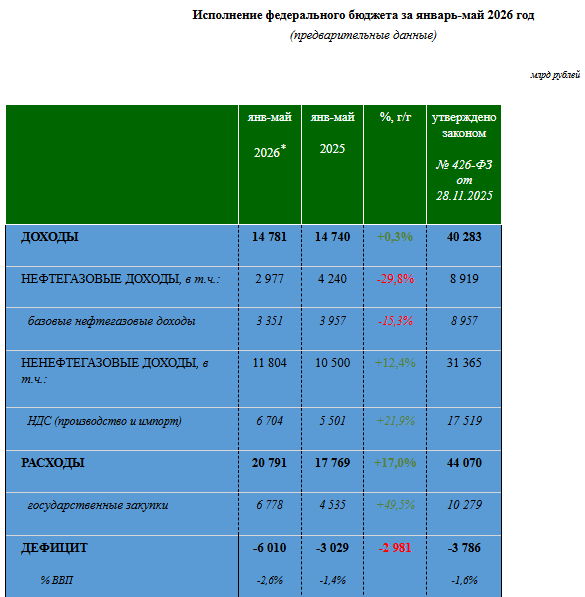 Исполнение федерального бюджета за январь-май 2026 год

(предварительные данные)

млрд рублей

|  | янв-май 2026$^{*}$ | янв-май 2025 | %, г/г | утверждено законом № 426-ФЗ от 28.11.2025 |
|---|---|---|---|---|
| ДОХОДЫ | 14 781 | 14 740 | +0,3% | 40 283 |
| НЕФТЕГАЗОВЫЕ ДОХОДЫ, в т.ч.: | 2 977 | 4 240 | -29,8% | 8 919 |
| базовые нефтегазовые доходы | 3 351 | 3 957 | -15,3% | 8 957 |
| НЕНЕФТЕГАЗОВЫЕ ДОХОДЫ, в т.ч.: | 11 804 | 10 500 | +12,4% | 31 365 |
| НДС (производство и импорт) | 6 704 | 5 501 | +21,9% | 17 519 |
| РАСХОДЫ | 20 791 | 17 769 | +17,0% | 44 070 |
| государственные закупки | 6 778 | 4 535 | +49,5% | 10 279 |
| ДЕФИЦИТ | -6 010 | -3 029 | -2 981 | -3 786 |
| % ВВП | -2,6% | -1,4% |  | -1,6% |